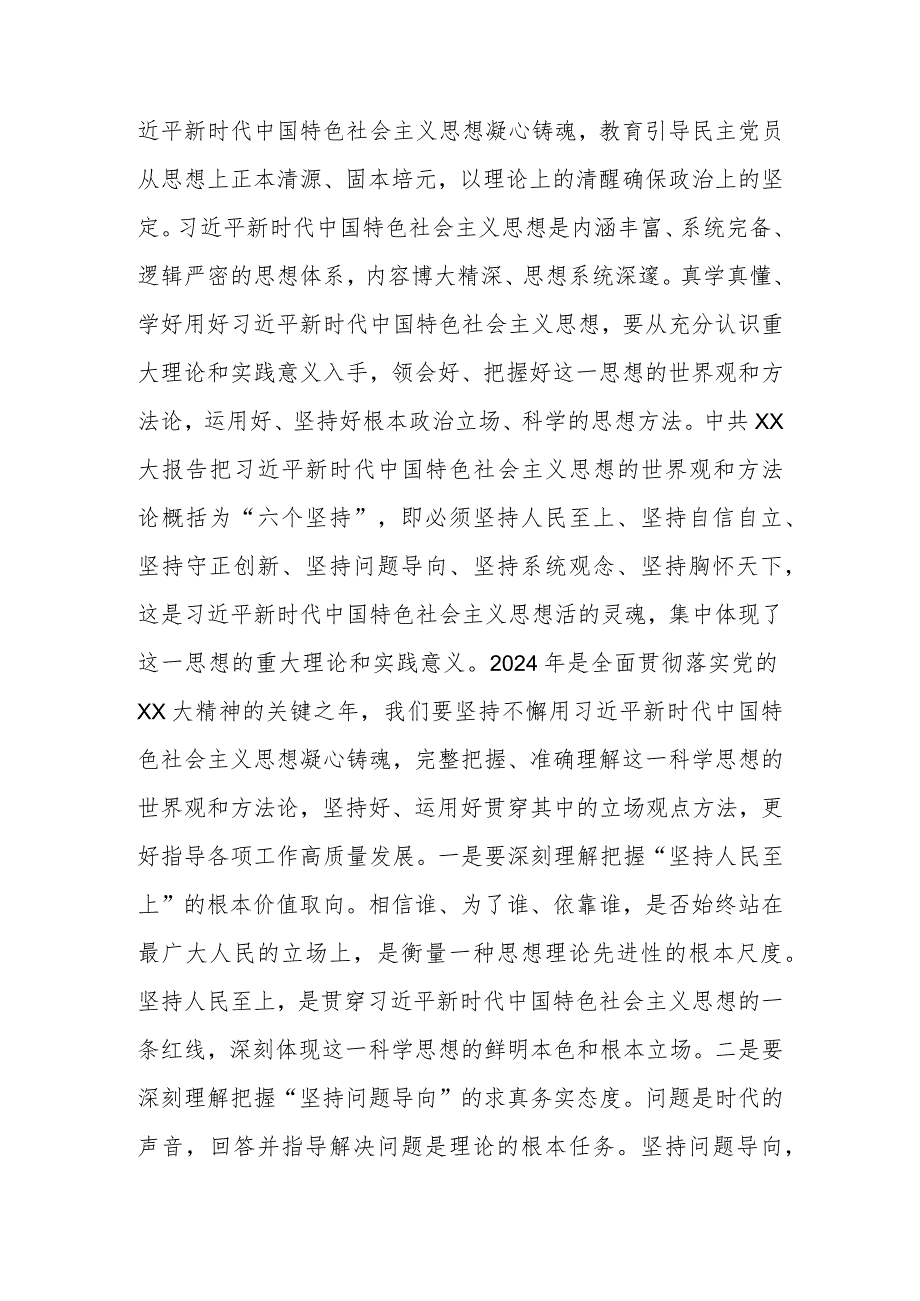 近平新时代中国特色社会主义思想凝心铸魂，教育引导民主党员从思想上正本清源、固本培元，以理论上的清醒确保政治上的坚定。习近平新时代中国特色社会主义思想是内涵丰富、系统完备、逻辑严密的思想体系，内容博大精深、思想系统深邃。真学真懂、学好用好习近平新时代中国特色社会主义思想，要从充分认识重大理论和实践意义入手，领会好、把握好这一思想的世界观和方法论，运用好、坚持好根本政治立场、科学的思想方法。中共XX大报告把习近平新时代中国特色社会主义思想的世界观和方法论概括为“六个坚持”，即必须坚持人民至上、坚持自信自立、坚持守正创新、坚持问题导向、坚持系统观念、坚持胸怀天下，这是习近平新时代中国特色社会主义思想活的灵魂，集中体现了这一思想的重大理论和实践意义。2024年是全面贯彻落实党的XX大精神的关键之年，我们要坚持不懈用习近平新时代中国特色社会主义思想凝心铸魂，完整把握、准确理解这一科学思想的世界观和方法论，坚持好、运用好贯穿其中的立场观点方法，更好指导各项工作高质量发展。一是要深刻理解把握“坚持人民至上”的根本价值取向。相信谁、为了谁、依靠谁，是否始终站在最广大人民的立场上，是衡量一种思想理论先进性的根本尺度。坚持人民至上，是贯穿习近平新时代中国特色社会主义思想的一条红线，深刻体现这一科学思想的鲜明本色和根本立场。二是要深刻理解把握“坚持问题导向”的求真务实态度。问题是时代的声音，回答并指导解决问题是理论的根本任务。坚持问题导向，